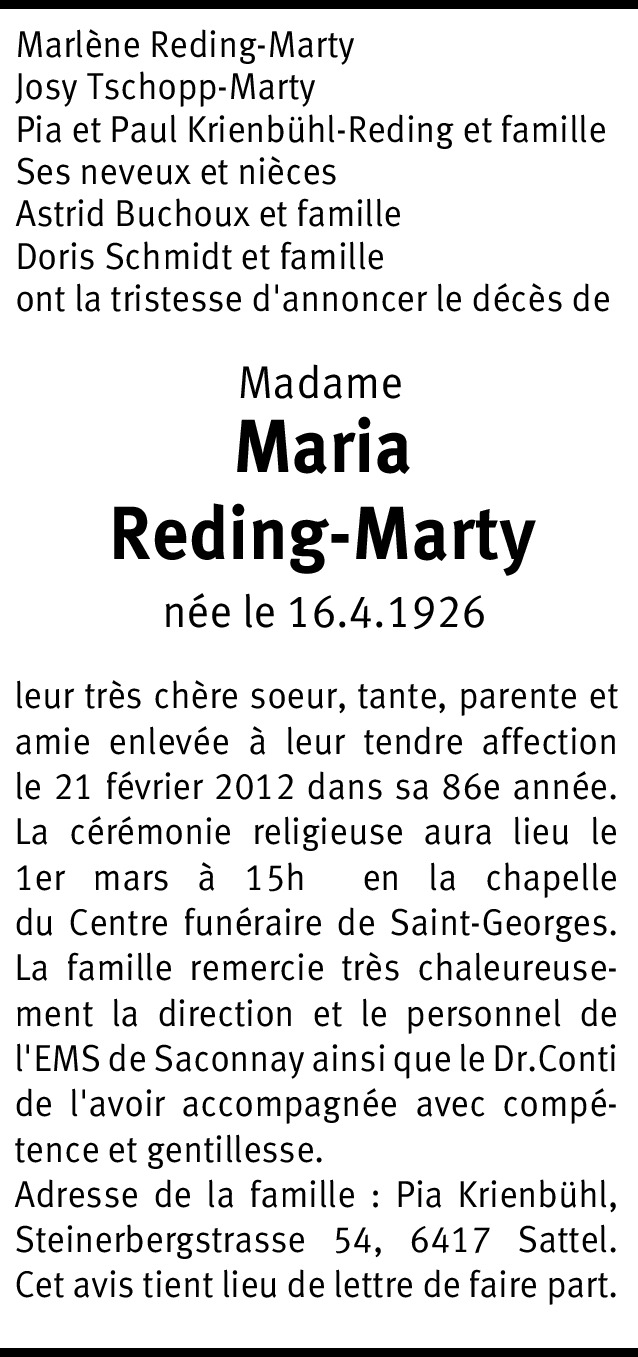 Marlène Reding-Marty
Josy Tschopp-Marty
Pia et Paul Krienbühl-Reding et famille
Ses neveux et nièces
Astrid Buchoux et famille
Doris Schmidt et famille
ont la tristesse d'annoncer le décès de

Madame
Maria
Reding-Marty
née le 16.4.1926

leur très chère soeur, tante, parente et amie enlevée à leur tendre affection le 21 février 2012 dans sa 86e année.
La cérémonie religieuse aura lieu le 1er mars à 15h en la chapelle du Centre funéraire de Saint-Georges.
La famille remercie très chaleureusement la direction et le personnel de l'EMS de Saconnay ainsi que le Dr.Conti de l'avoir accompagnée avec compétence et gentillesse.
Adresse de la famille : Pia Krienbühl, Steinerbergstrasse 54, 6417 Sattel.
Cet avis tient lieu de lettre de faire part.